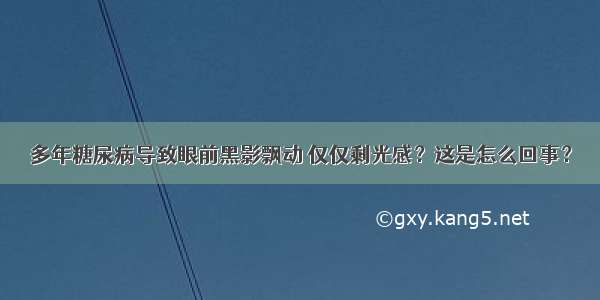 多年糖尿病导致眼前黑影飘动 仅仅剩光感？这是怎么回事？

©gxy.kang5.net